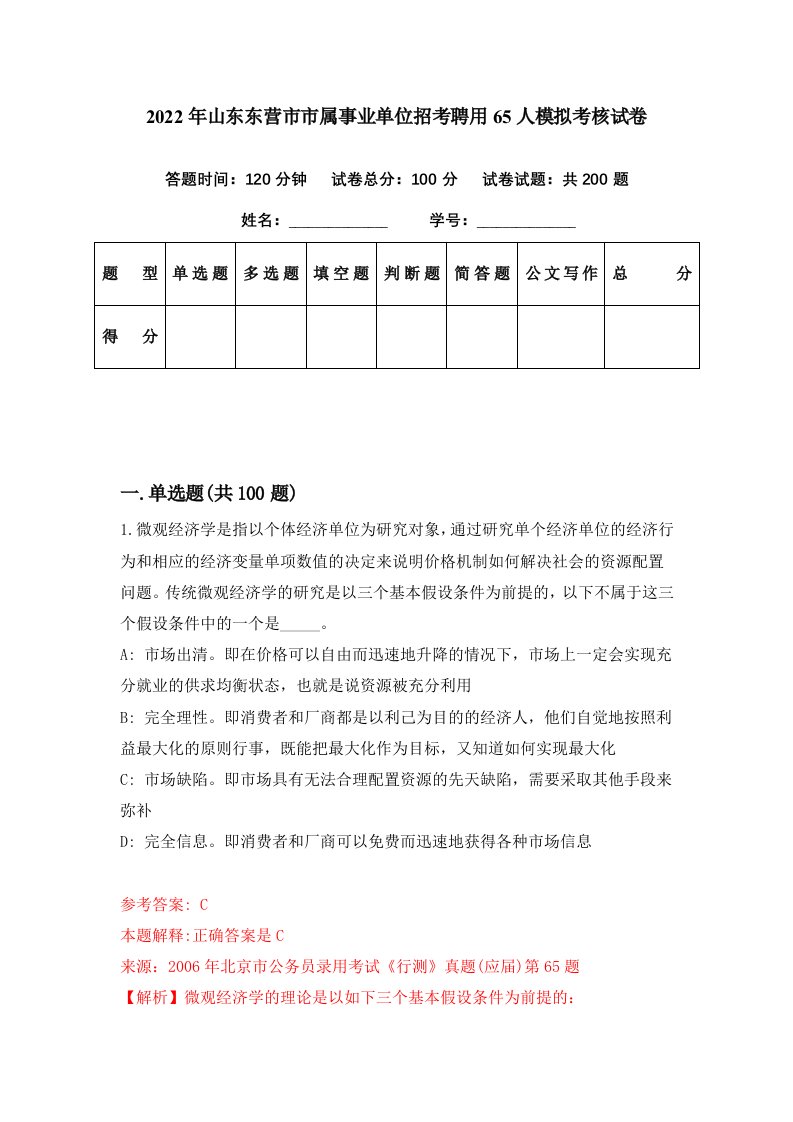 2022年山东东营市市属事业单位招考聘用65人模拟考核试卷

答题时间：120分钟　试卷总分：100分　试卷试题：共200题

姓名：____________　学号：____________

| 题　型 | 单选题 | 多选题 | 填空题 | 判断题 | 简答题 | 公文写作 | 总　分 |
|---|---|---|---|---|---|---|---|
| 得　分 | | | | | | | |

一.单选题(共100题)

1.微观经济学是指以个体经济单位为研究对象，通过研究单个经济单位的经济行为和相应的经济变量单项数值的决定来说明价格机制如何解决社会的资源配置问题。传统微观经济学的研究是以三个基本假设条件为前提的，以下不属于这三个假设条件中的一个是_____。

A: 市场出清。即在价格可以自由而迅速地升降的情况下，市场上一定会实现充分就业的供求均衡状态，也就是说资源被充分利用

B: 完全理性。即消费者和厂商都是以利己为目的的经济人，他们自觉地按照利益最大化的原则行事，既能把最大化作为目标，又知道如何实现最大化

C: 市场缺陷。即市场具有无法合理配置资源的先天缺陷，需要采取其他手段来弥补

D: 完全信息。即消费者和厂商可以免费而迅速地获得各种市场信息

参考答案: C

本题解释:正确答案是C

来源：2006年北京市公务员录用考试《行测》真题(应届)第65题

【解析】微观经济学的理论是以如下三个基本假设条件为前提的：